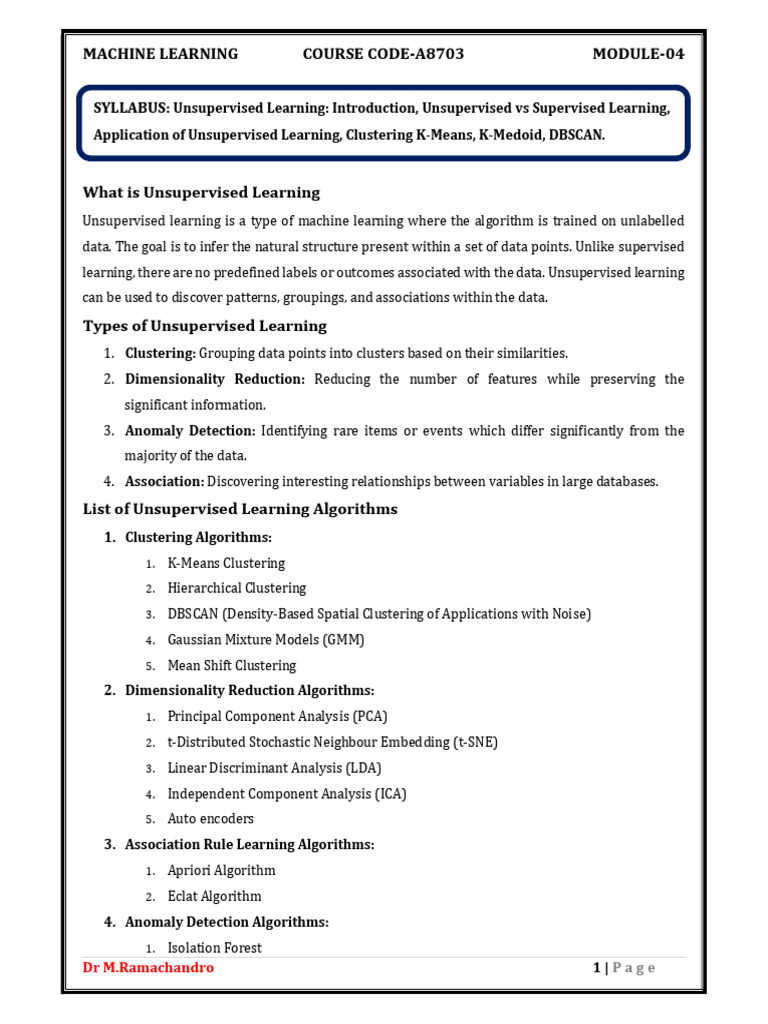 MACHINE LEARNING COURSE CODE-A8703 MODULE-04

SYLLABUS: Unsupervised Learning: Introduction, Unsupervised vs Supervised Learning, Application of Unsupervised Learning, Clustering K-Means, K-Medoid, DBSCAN.

What is Unsupervised Learning

Unsupervised learning is a type of machine learning where the algorithm is trained on unlabelled data. The goal is to infer the natural structure present within a set of data points. Unlike supervised learning, there are no predefined labels or outcomes associated with the data. Unsupervised learning can be used to discover patterns, groupings, and associations within the data.

Types of Unsupervised Learning

1. Clustering: Grouping data points into clusters based on their similarities.
2. Dimensionality Reduction: Reducing the number of features while preserving the significant information.
3. Anomaly Detection: Identifying rare items or events which differ significantly from the majority of the data.
4. Association: Discovering interesting relationships between variables in large databases.

List of Unsupervised Learning Algorithms

1. Clustering Algorithms:
1. K-Means Clustering
2. Hierarchical Clustering
3. DBSCAN (Density-Based Spatial Clustering of Applications with Noise)
4. Gaussian Mixture Models (GMM)
5. Mean Shift Clustering
2. Dimensionality Reduction Algorithms:
1. Principal Component Analysis (PCA)
2. t-Distributed Stochastic Neighbour Embedding (t-SNE)
3. Linear Discriminant Analysis (LDA)
4. Independent Component Analysis (ICA)
5. Auto encoders
3. Association Rule Learning Algorithms:
1. Apriori Algorithm
2. Eclat Algorithm
4. Anomaly Detection Algorithms:
1. Isolation Forest

Dr M.Ramachandro 1 | P a g e